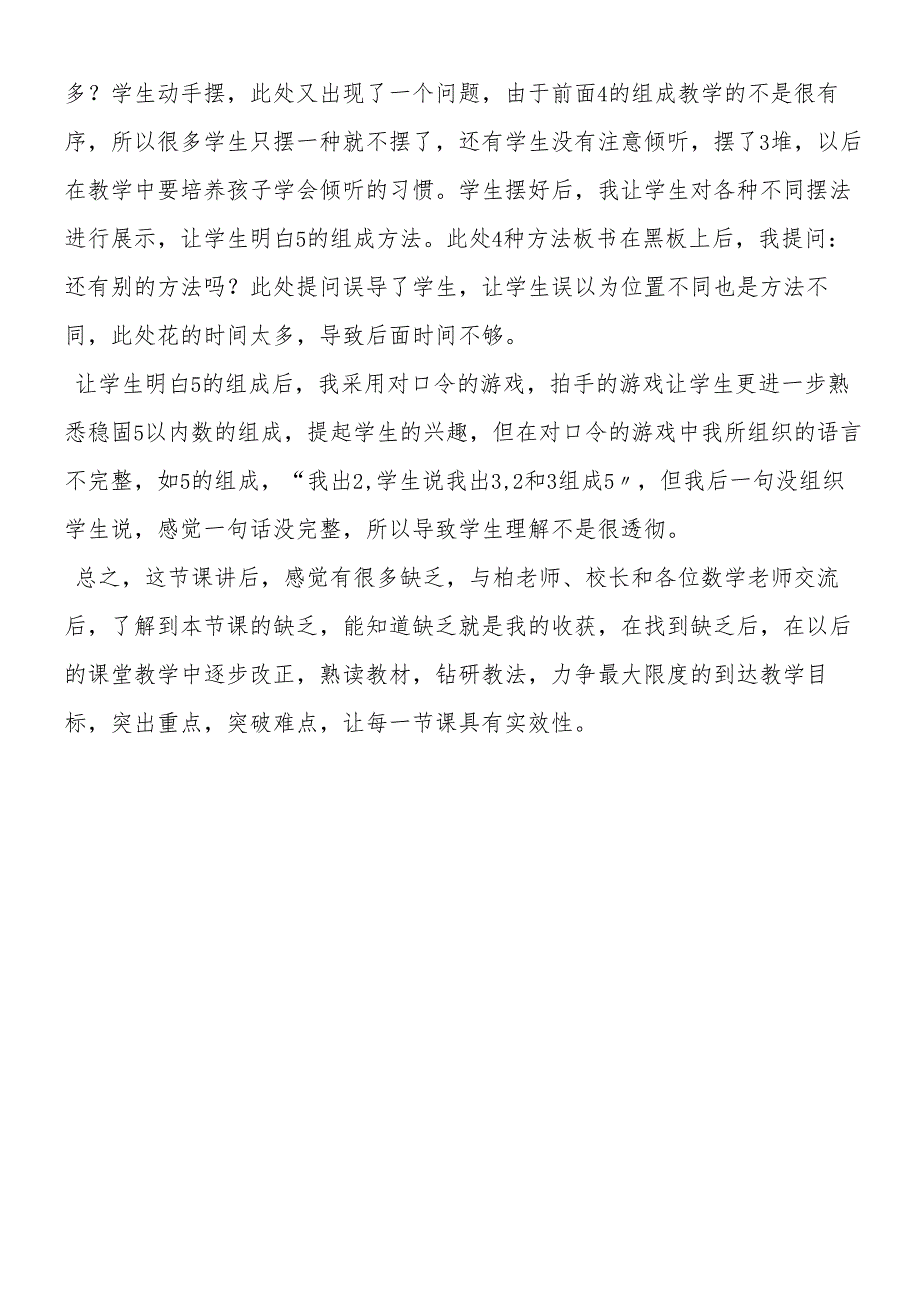 多？学生动手摆，此处又出现了一个问题，由于前面4的组成教学的不是很有序，所以很多学生只摆一种就不摆了，还有学生没有注意倾听，摆了3堆，以后在教学中要培养孩子学会倾听的习惯。学生摆好后，我让学生对各种不同摆法进行展示，让学生明白5的组成方法。此处4种方法板书在黑板上后，我提问：还有别的方法吗？此处提问误导了学生，让学生误以为位置不同也是方法不同，此处花的时间太多，导致后面时间不够。

让学生明白5的组成后，我采用对口令的游戏，拍手的游戏让学生更进一步熟悉稳固5以内数的组成，提起学生的兴趣，但在对口令的游戏中我所组织的语言不完整，如5的组成，“我出2,学生说我出3,2和3组成5〃，但我后一句没组织学生说，感觉一句话没完整，所以导致学生理解不是很透彻。

总之，这节课讲后，感觉有很多缺乏，与柏老师、校长和各位数学老师交流后，了解到本节课的缺乏，能知道缺乏就是我的收获，在找到缺乏后，在以后的课堂教学中逐步改正，熟读教材，钻研教法，力争最大限度的到达教学目标，突出重点，突破难点，让每一节课具有实效性。